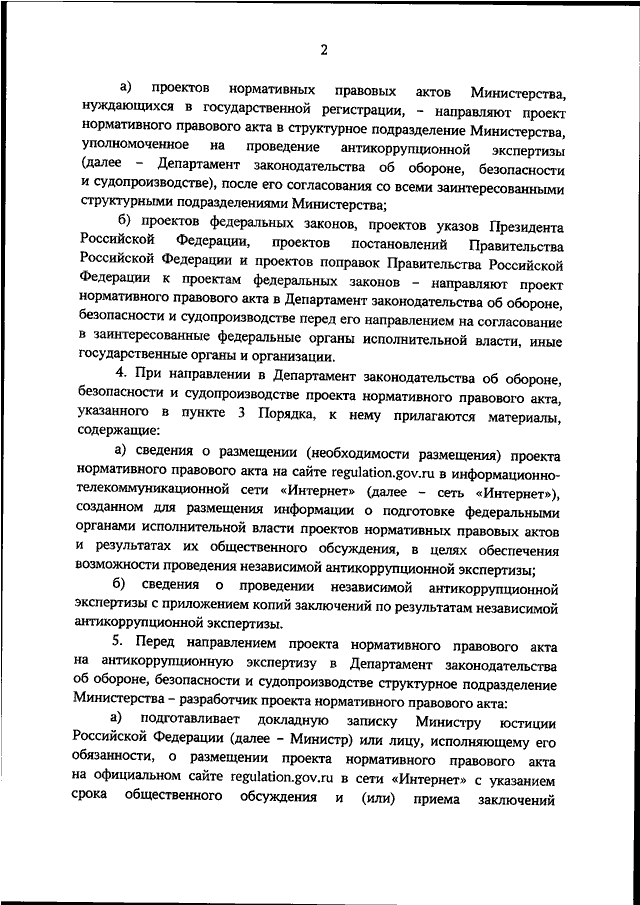 2

а) проектов нормативных правовых актов Министерства, нуждающихся в государственной регистрации, – направляют проект нормативного правового акта в структурное подразделение Министерства, уполномоченное на проведение антикоррупционной экспертизы (далее – Департамент законодательства об обороне, безопасности и судопроизводстве), после его согласования со всеми заинтересованными структурными подразделениями Министерства;

б) проектов федеральных законов, проектов указов Президента Российской Федерации, проектов постановлений Правительства Российской Федерации и проектов поправок Правительства Российской Федерации к проектам федеральных законов – направляют проект нормативного правового акта в Департамент законодательства об обороне, безопасности и судопроизводстве перед его направлением на согласование в заинтересованные федеральные органы исполнительной власти, иные государственные органы и организации.

4. При направлении в Департамент законодательства об обороне, безопасности и судопроизводстве проекта нормативного правового акта, указанного в пункте 3 Порядка, к нему прилагаются материалы, содержащие:

а) сведения о размещении (необходимости размещения) проекта нормативного правового акта на сайте regulation.gov.ru в информационно-телекоммуникационной сети «Интернет» (далее – сеть «Интернет»), созданном для размещения информации о подготовке федеральными органами исполнительной власти проектов нормативных правовых актов и результатах их общественного обсуждения, в целях обеспечения возможности проведения независимой антикоррупционной экспертизы;

б) сведения о проведении независимой антикоррупционной экспертизы с приложением копий заключений по результатам независимой антикоррупционной экспертизы.

5. Перед направлением проекта нормативного правового акта на антикоррупционную экспертизу в Департамент законодательства об обороне, безопасности и судопроизводстве структурное подразделение Министерства – разработчик проекта нормативного правового акта:

а) подготавливает докладную записку Министру юстиции Российской Федерации (далее – Министр) или лицу, исполняющему его обязанности, о размещении проекта нормативного правового акта на официальном сайте regulation.gov.ru в сети «Интернет» с указанием срока общественного обсуждения и (или) приема заключений